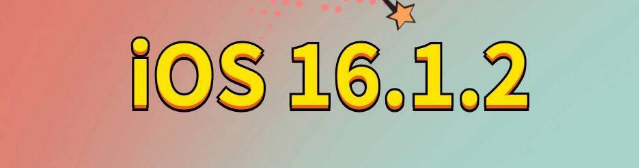 iOS 16.1.2